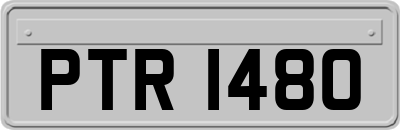 PTR 1480